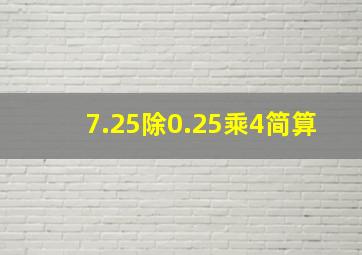 7.25除0.25乘4简算